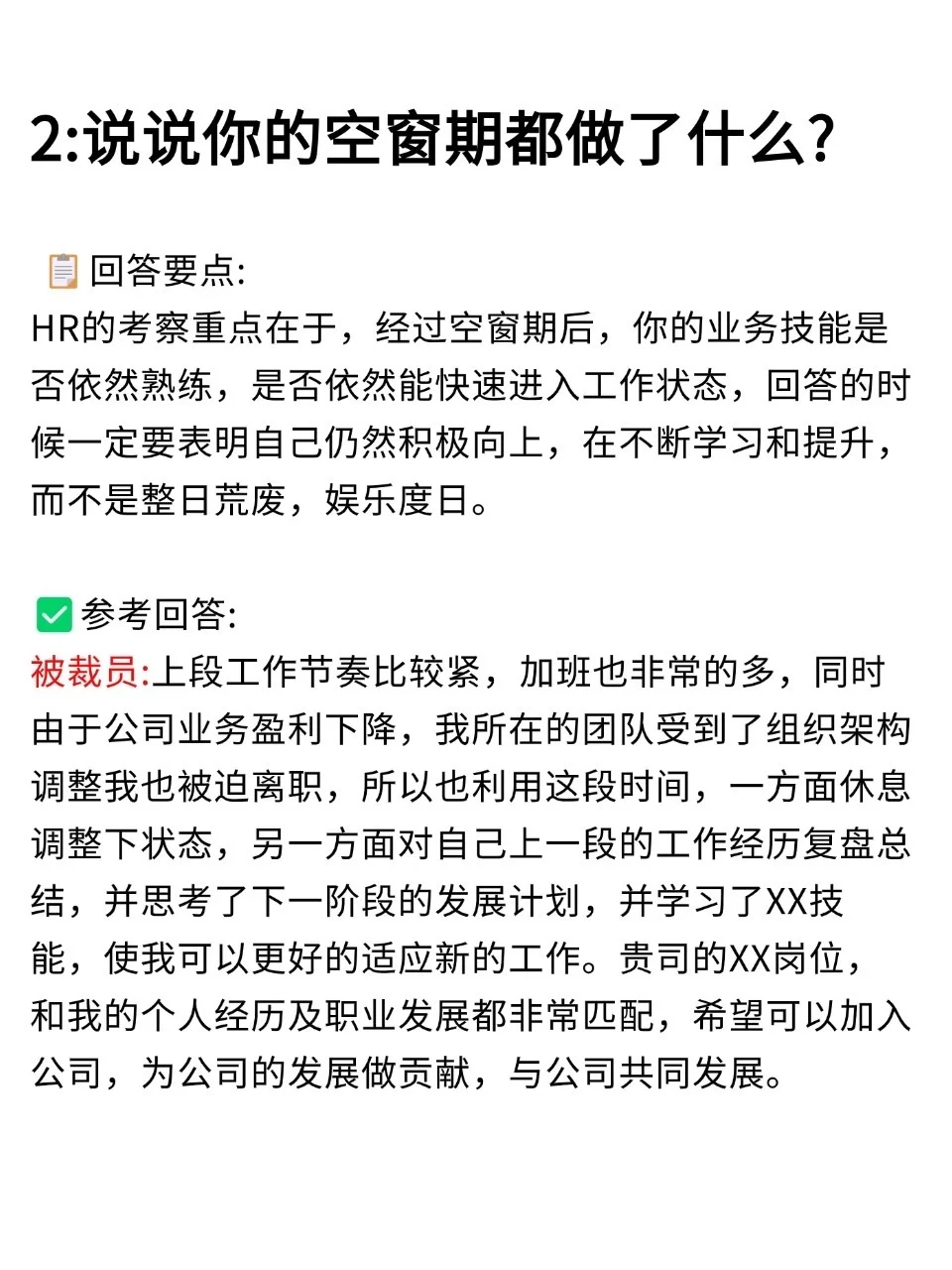 2:说说你的空窗期都做了什么?

回答要点:
HR的考察重点在于，经过空窗期后，你的业务技能是否依然熟练，是否依然能快速进入工作状态，回答的时候一定要表明自己仍然积极向上，在不断学习和提升，而不是整日荒废，娱乐度日。

参考回答:
被裁员:上段工作节奏比较紧，加班也非常的多，同时由于公司业务盈利下降，我所在的团队受到了组织架构调整我也被迫离职，所以也利用这段时间，一方面休息调整下状态，另一方面对自己上一段的工作经历复盘总结，并思考了下一阶段的发展计划，并学习了XX技能，使我可以更好的适应新的工作。贵司的XX岗位，和我的个人经历及职业发展都非常匹配，希望可以加入公司，为公司的发展做贡献，与公司共同发展。